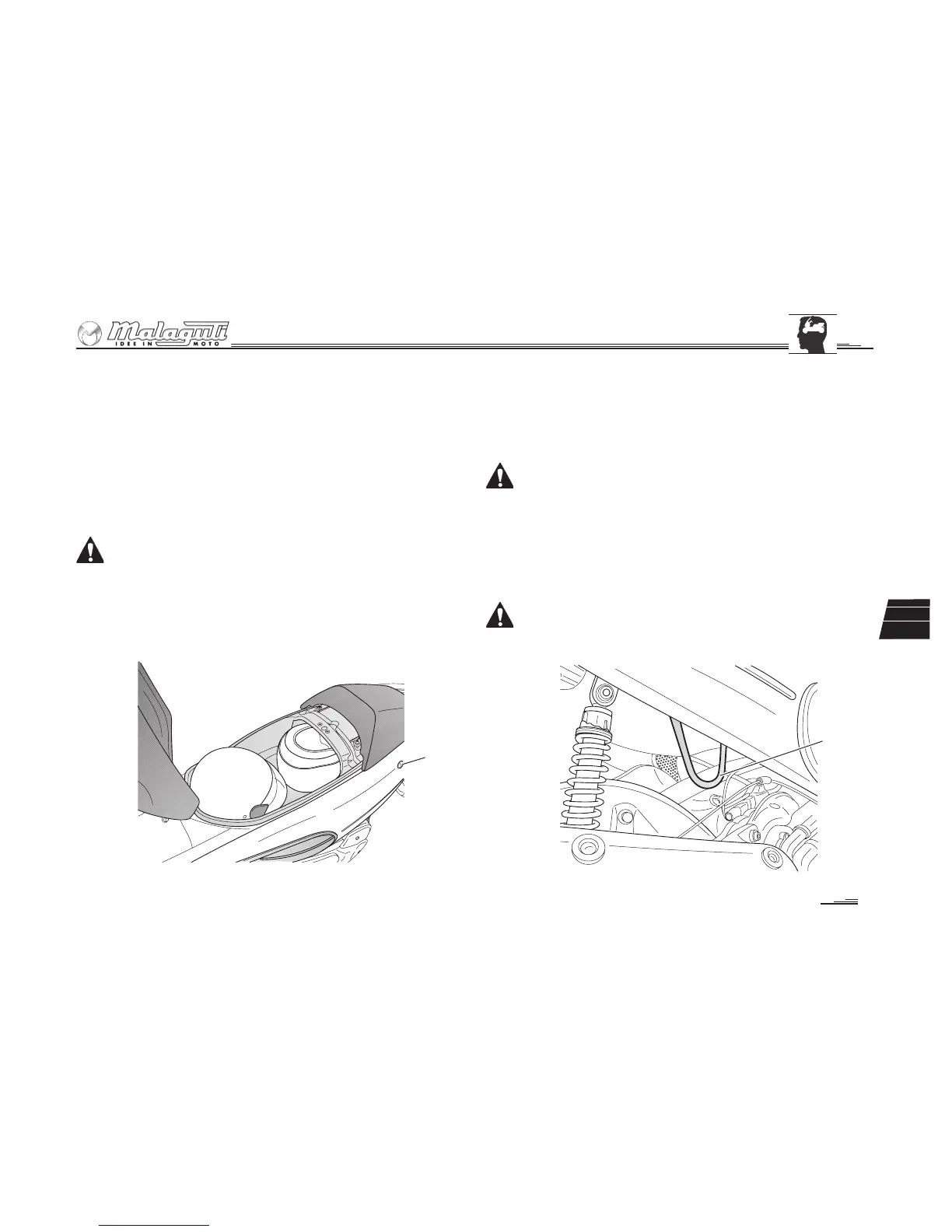 Malaguti
IDEE IN MOTO